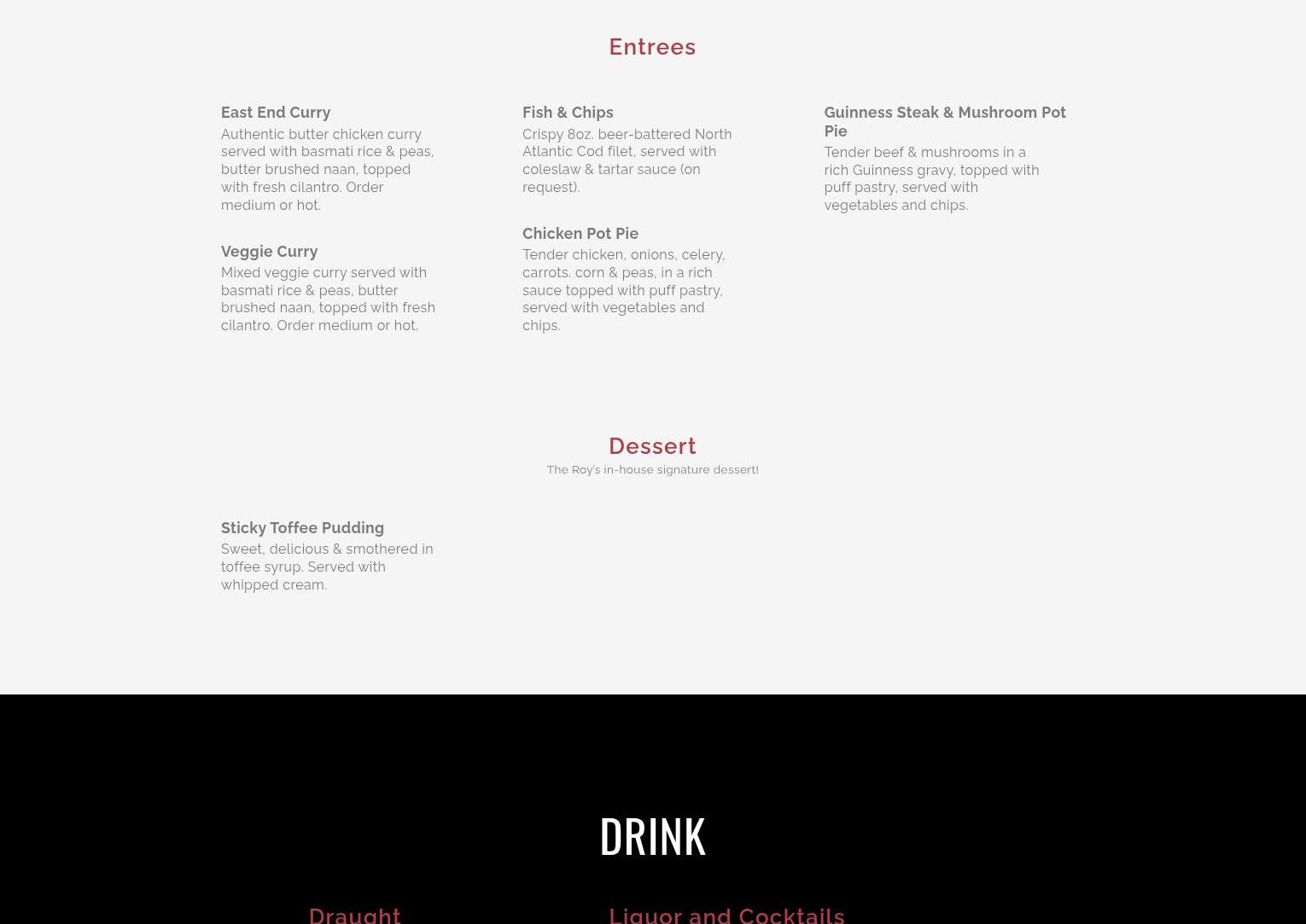 Entrees

East End Curry
Authentic butter chicken curry served with basmati rice & peas, butter brushed naan, topped with fresh cilantro. Order medium or hot.

Veggie Curry
Mixed veggie curry served with basmati rice & peas, butter brushed naan, topped with fresh cilantro. Order medium or hot.

Fish & Chips
Crispy 8oz. beer-battered North Atlantic Cod filet, served with coleslaw & tartar sauce (on request).

Chicken Pot Pie
Tender chicken, onions, celery, carrots. corn & peas, in a rich sauce topped with puff pastry, served with vegetables and chips.

Guinness Steak & Mushroom Pot Pie
Tender beef & mushrooms in a rich Guinness gravy, topped with puff pastry, served with vegetables and chips.

Dessert
The Roy's in-house signature dessert!

Sticky Toffee Pudding
Sweet, delicious & smothered in toffee syrup. Served with whipped cream.

DRINK

Draught

Liquor and Cocktails